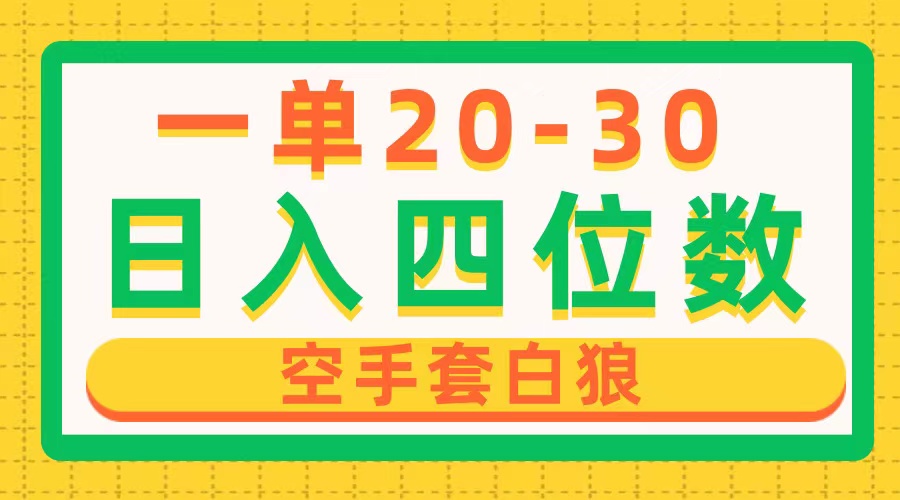 一单20-30

日入四位数

空手套白狼